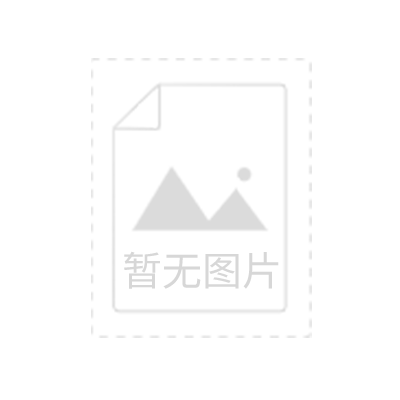 暂无图片